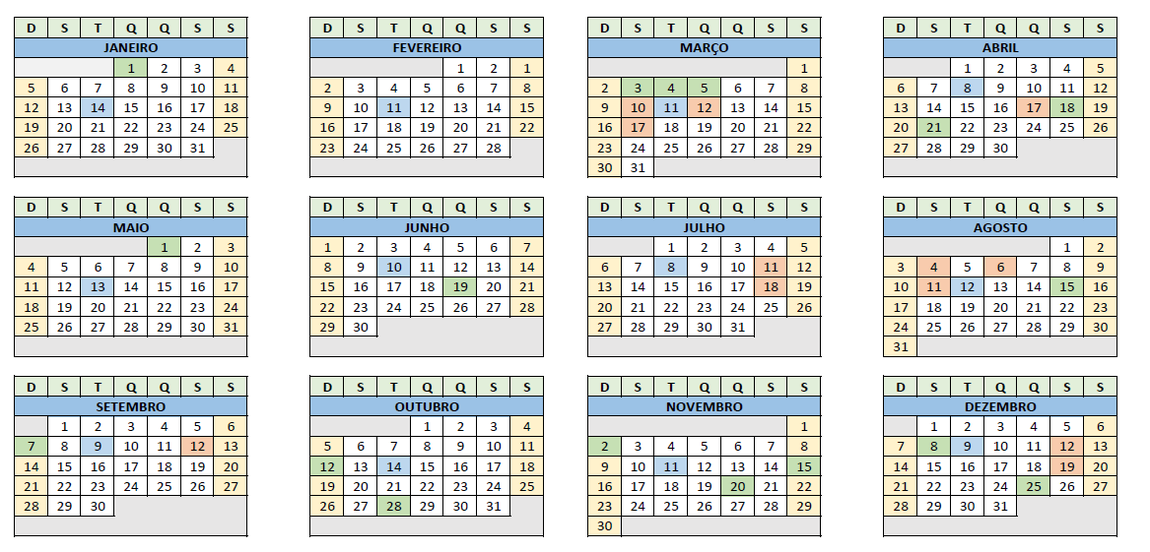 | D | S | T | Q | Q | S | S |
|---|---|---|---|---|---|---|
| JANEIRO | | | | | | |
| | | | 1 | 2 | 3 | 4 |
| 5 | 6 | 7 | 8 | 9 | 10 | 11 |
| 12 | 13 | 14 | 15 | 16 | 17 | 18 |
| 19 | 20 | 21 | 22 | 23 | 24 | 25 |
| 26 | 27 | 28 | 29 | 30 | 31 | |

| D | S | T | Q | Q | S | S |
|---|---|---|---|---|---|---|
| FEVEREIRO | | | | | | |
| | | | | 1 | 2 | 1 |
| 2 | 3 | 4 | 5 | 6 | 7 | 8 |
| 9 | 10 | 11 | 12 | 13 | 14 | 15 |
| 16 | 17 | 18 | 19 | 20 | 21 | 22 |
| 23 | 24 | 25 | 26 | 27 | 28 | |

| D | S | T | Q | Q | S | S |
|---|---|---|---|---|---|---|
| MARÇO | | | | | | |
| | | | | | | 1 |
| 2 | 3 | 4 | 5 | 6 | 7 | 8 |
| 9 | 10 | 11 | 12 | 13 | 14 | 15 |
| 16 | 17 | 18 | 19 | 20 | 21 | 22 |
| 23 | 24 | 25 | 26 | 27 | 28 | 29 |
| 30 | 31 | | | | | |

| D | S | T | Q | Q | S | S |
|---|---|---|---|---|---|---|
| ABRIL | | | | | | |
| | | 1 | 2 | 3 | 4 | 5 |
| 6 | 7 | 8 | 9 | 10 | 11 | 12 |
| 13 | 14 | 15 | 16 | 17 | 18 | 19 |
| 20 | 21 | 22 | 23 | 24 | 25 | 26 |
| 27 | 28 | 29 | 30 | | | |

| D | S | T | Q | Q | S | S |
|---|---|---|---|---|---|---|
| MAIO | | | | | | |
| | | | | 1 | 2 | 3 |
| 4 | 5 | 6 | 7 | 8 | 9 | 10 |
| 11 | 12 | 13 | 14 | 15 | 16 | 17 |
| 18 | 19 | 20 | 21 | 22 | 23 | 24 |
| 25 | 26 | 27 | 28 | 29 | 30 | 31 |

| D | S | T | Q | Q | S | S |
|---|---|---|---|---|---|---|
| JUNHO | | | | | | |
| 1 | 2 | 3 | 4 | 5 | 6 | 7 |
| 8 | 9 | 10 | 11 | 12 | 13 | 14 |
| 15 | 16 | 17 | 18 | 19 | 20 | 21 |
| 22 | 23 | 24 | 25 | 26 | 27 | 28 |
| 29 | 30 | | | | | |

| D | S | T | Q | Q | S | S |
|---|---|---|---|---|---|---|
| JULHO | | | | | | |
| | | 1 | 2 | 3 | 4 | 5 |
| 6 | 7 | 8 | 9 | 10 | 11 | 12 |
| 13 | 14 | 15 | 16 | 17 | 18 | 19 |
| 20 | 21 | 22 | 23 | 24 | 25 | 26 |
| 27 | 28 | 29 | 30 | 31 | | |

| D | S | T | Q | Q | S | S |
|---|---|---|---|---|---|---|
| AGOSTO | | | | | | |
| | | | | | 1 | 2 |
| 3 | 4 | 5 | 6 | 7 | 8 | 9 |
| 10 | 11 | 12 | 13 | 14 | 15 | 16 |
| 17 | 18 | 19 | 20 | 21 | 22 | 23 |
| 24 | 25 | 26 | 27 | 28 | 29 | 30 |
| 31 | | | | | | |

| D | S | T | Q | Q | S | S |
|---|---|---|---|---|---|---|
| SETEMBRO | | | | | | |
| | 1 | 2 | 3 | 4 | 5 | 6 |
| 7 | 8 | 9 | 10 | 11 | 12 | 13 |
| 14 | 15 | 16 | 17 | 18 | 19 | 20 |
| 21 | 22 | 23 | 24 | 25 | 26 | 27 |
| 28 | 29 | 30 | | | | |

| D | S | T | Q | Q | S | S |
|---|---|---|---|---|---|---|
| OUTUBRO | | | | | | |
| | | | 1 | 2 | 3 | 4 |
| 5 | 6 | 7 | 8 | 9 | 10 | 11 |
| 12 | 13 | 14 | 15 | 16 | 17 | 18 |
| 19 | 20 | 21 | 22 | 23 | 24 | 25 |
| 26 | 27 | 28 | 29 | 30 | 31 | |

| D | S | T | Q | Q | S | S |
|---|---|---|---|---|---|---|
| NOVEMBRO | | | | | | |
| | | | | | | 1 |
| 2 | 3 | 4 | 5 | 6 | 7 | 8 |
| 9 | 10 | 11 | 12 | 13 | 14 | 15 |
| 16 | 17 | 18 | 19 | 20 | 21 | 22 |
| 23 | 24 | 25 | 26 | 27 | 28 | 29 |
| 30 | | | | | | |

| D | S | T | Q | Q | S | S |
|---|---|---|---|---|---|---|
| DEZEMBRO | | | | | | |
| | 1 | 2 | 3 | 4 | 5 | 6 |
| 7 | 8 | 9 | 10 | 11 | 12 | 13 |
| 14 | 15 | 16 | 17 | 18 | 19 | 20 |
| 21 | 22 | 23 | 24 | 25 | 26 | 27 |
| 28 | 29 | 30 | 31 | | | |